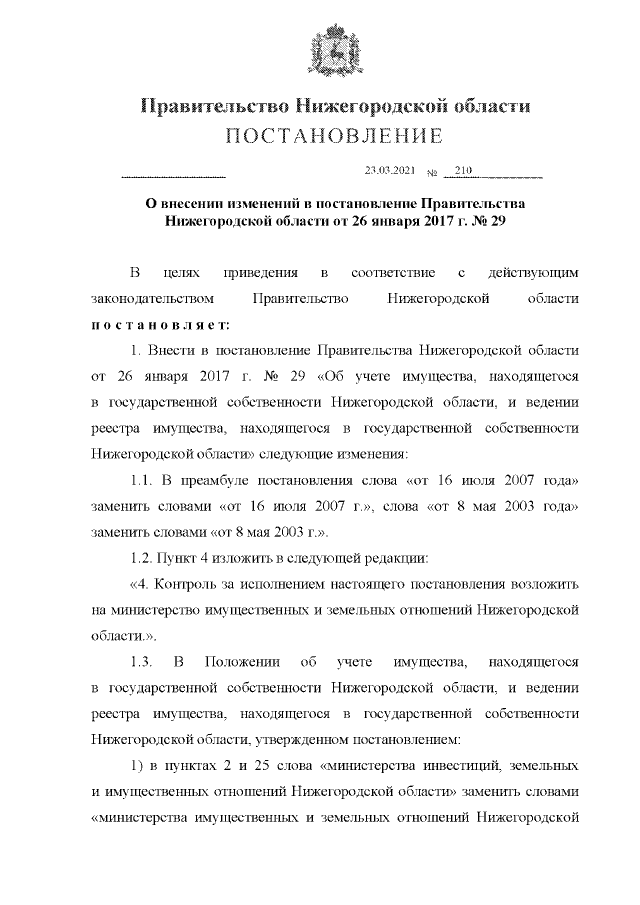 Правительство Нижегородской области
ПОСТАНОВЛЕНИЕ

23.03.2021 № 210

О внесении изменений в постановление Правительства Нижегородской области от 26 января 2017 г. № 29

В целях приведения в соответствие с действующим законодательством Правительство Нижегородской области постановляет:

1. Внести в постановление Правительства Нижегородской области от 26 января 2017 г. № 29 «Об учете имущества, находящегося в государственной собственности Нижегородской области, и ведении реестра имущества, находящегося в государственной собственности Нижегородской области» следующие изменения:

1.1. В преамбуле постановления слова «от 16 июля 2007 года» заменить словами «от 16 июля 2007 г.», слова «от 8 мая 2003 года» заменить словами «от 8 мая 2003 г.».

1.2. Пункт 4 изложить в следующей редакции:

«4. Контроль за исполнением настоящего постановления возложить на министерство имущественных и земельных отношений Нижегородской области.».

1.3. В Положении об учете имущества, находящегося в государственной собственности Нижегородской области, и ведении реестра имущества, находящегося в государственной собственности Нижегородской области, утвержденном постановлением:

1) в пунктах 2 и 25 слова «министерства инвестиций, земельных и имущественных отношений Нижегородской области» заменить словами «министерства имущественных и земельных отношений Нижегородской